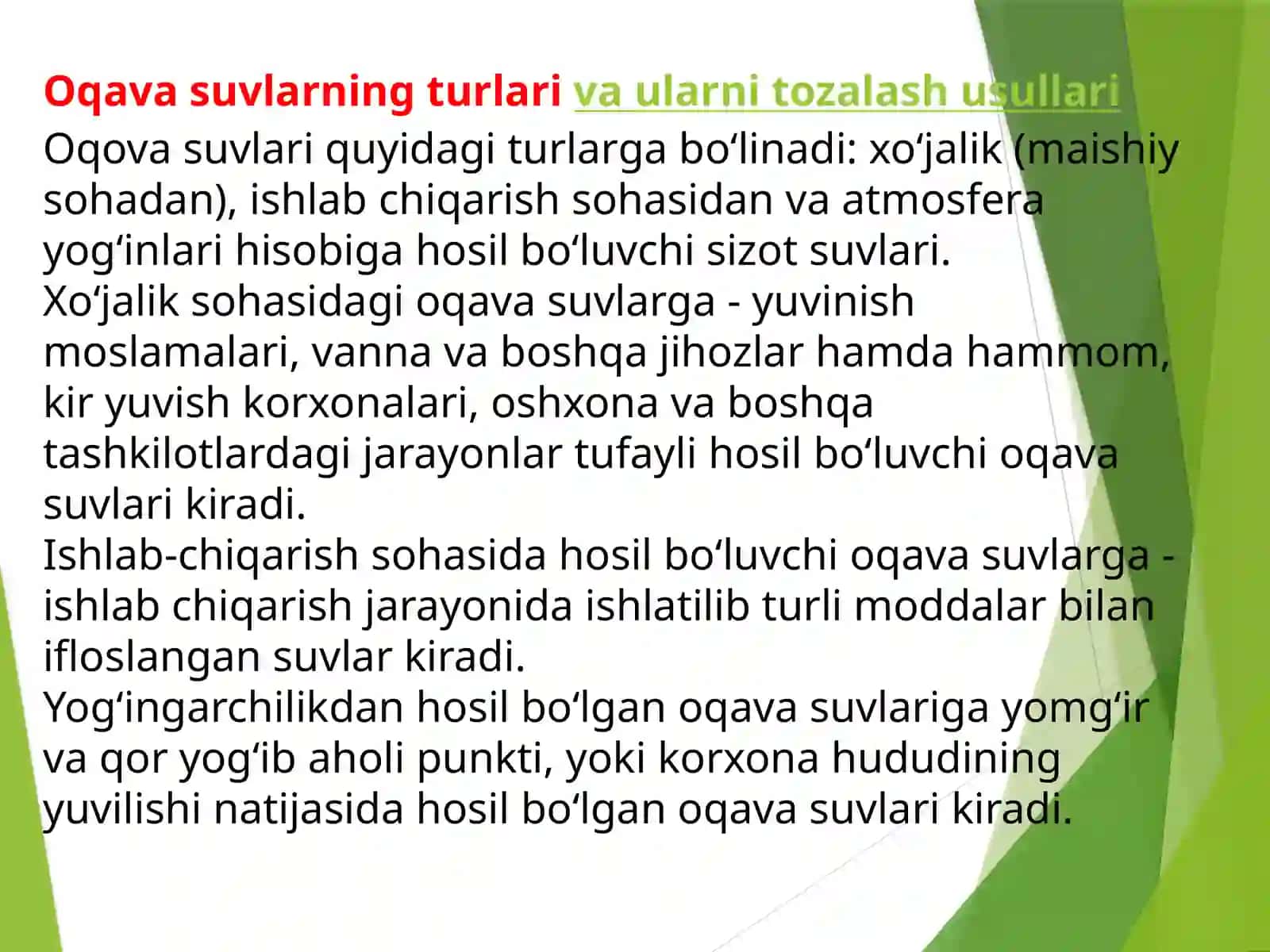 Oqava suvlarning turlari va ularni tozalash usullari

Oqova suvlari quyidagi turlarga bo‘linadi: xo‘jalik (maishiy sohadan), ishlab chiqarish sohasidan va atmosfera yog‘inlari hisobiga hosil bo‘luvchi sizot suvlari.
Xo‘jalik sohasidagi oqava suvlarga - yuvinish moslamalari, vanna va boshqa jihozlar hamda hammom, kir yuvish korxonalari, oshxona va boshqa tashkilotlardagi jarayonlar tufayli hosil bo‘luvchi oqava suvlari kiradi.
Ishlab-chiqarish sohasida hosil bo‘luvchi oqava suvlarga - ishlab chiqarish jarayonida ishlatilib turli moddalar bilan ifloslangan suvlar kiradi.
Yog‘ingarchilikdan hosil bo‘lgan oqava suvlariga yomg‘ir va qor yog‘ib aholi punkti, yoki korxona hududining yuvilishi natijasida hosil bo‘lgan oqava suvlari kiradi.